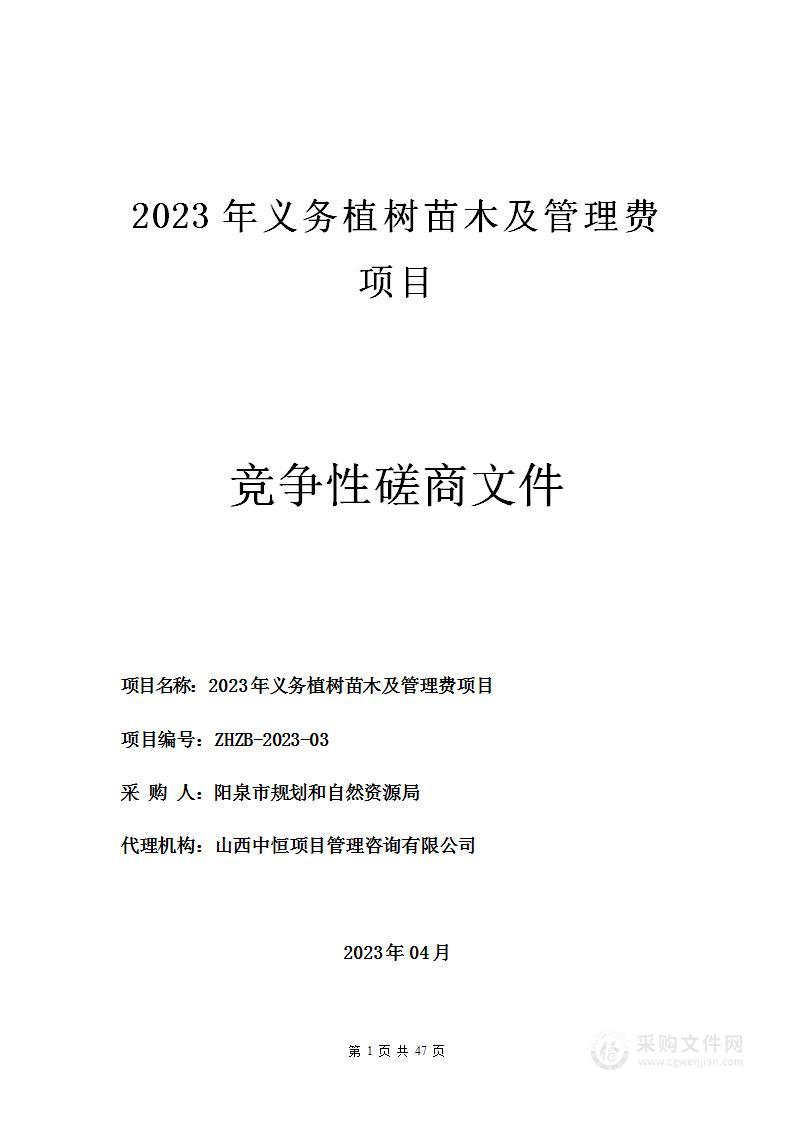 2023 年义务植树苗木及管理费项目

竞争性磋商文件

项目名称：2023年义务植树苗木及管理费项目

项目编号：ZHZB-2023-03

采 购 人：阳泉市规划和自然资源局

代理机构：山西中恒项目管理咨询有限公司

2023年04月

第 1 页 共 47 页

采购文件网
www.cgwenjian.com